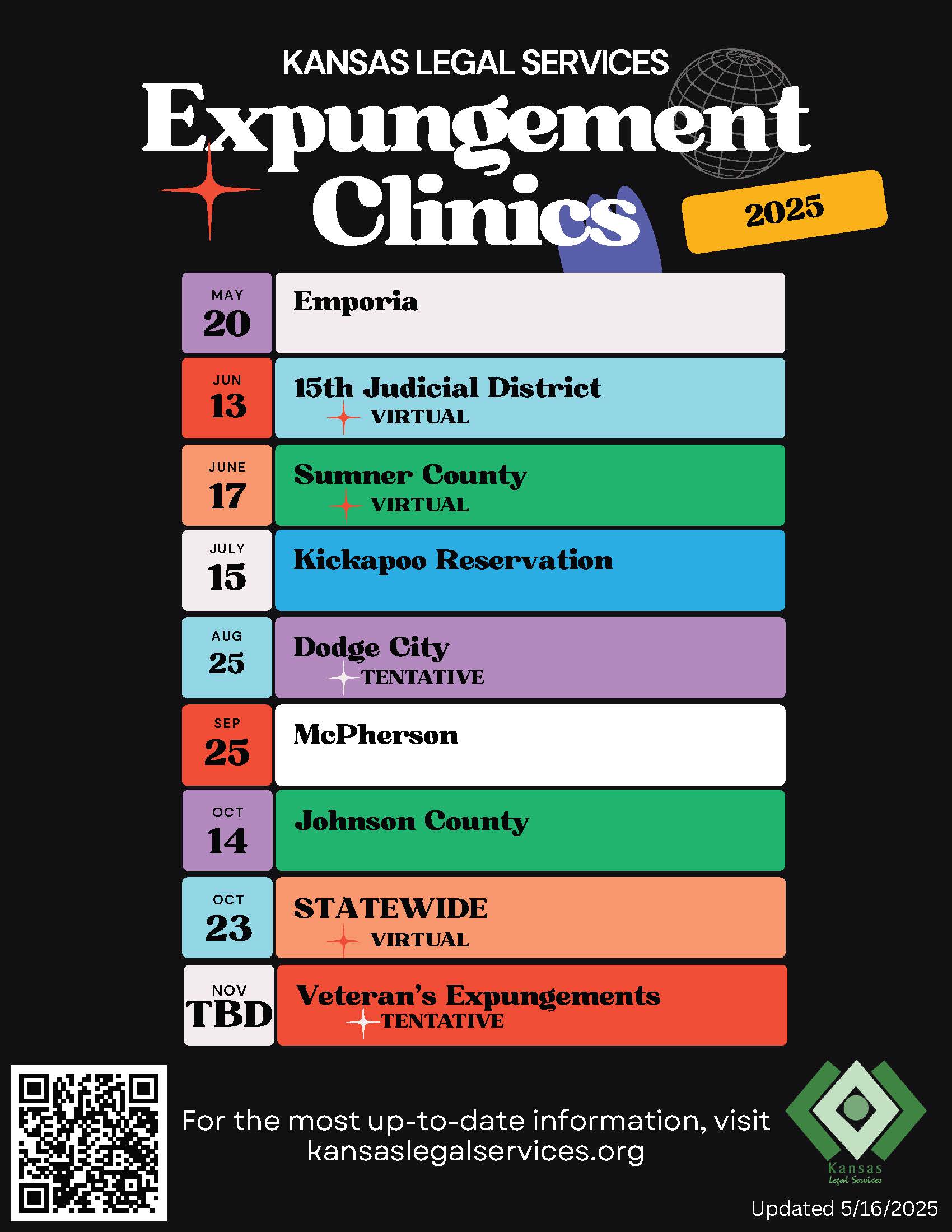 KANSAS LEGAL SERVICES

Expungement Clinics

2025

MAY
20

Emporia

JUN
13

15th Judicial District
VIRTUAL

JUNE
17

Sumner County
VIRTUAL

JULY
15

Kickapoo Reservation

AUG
25

Dodge City
TENTATIVE

SEP
25

McPherson

OCT
14

Johnson County

OCT
23

STATEWIDE
VIRTUAL

NOV
TBD

Veteran's Expungements
TENTATIVE

For the most up-to-date information, visit kansaslegalservices.org

Kansas
Legal Services

Updated 5/16/2025